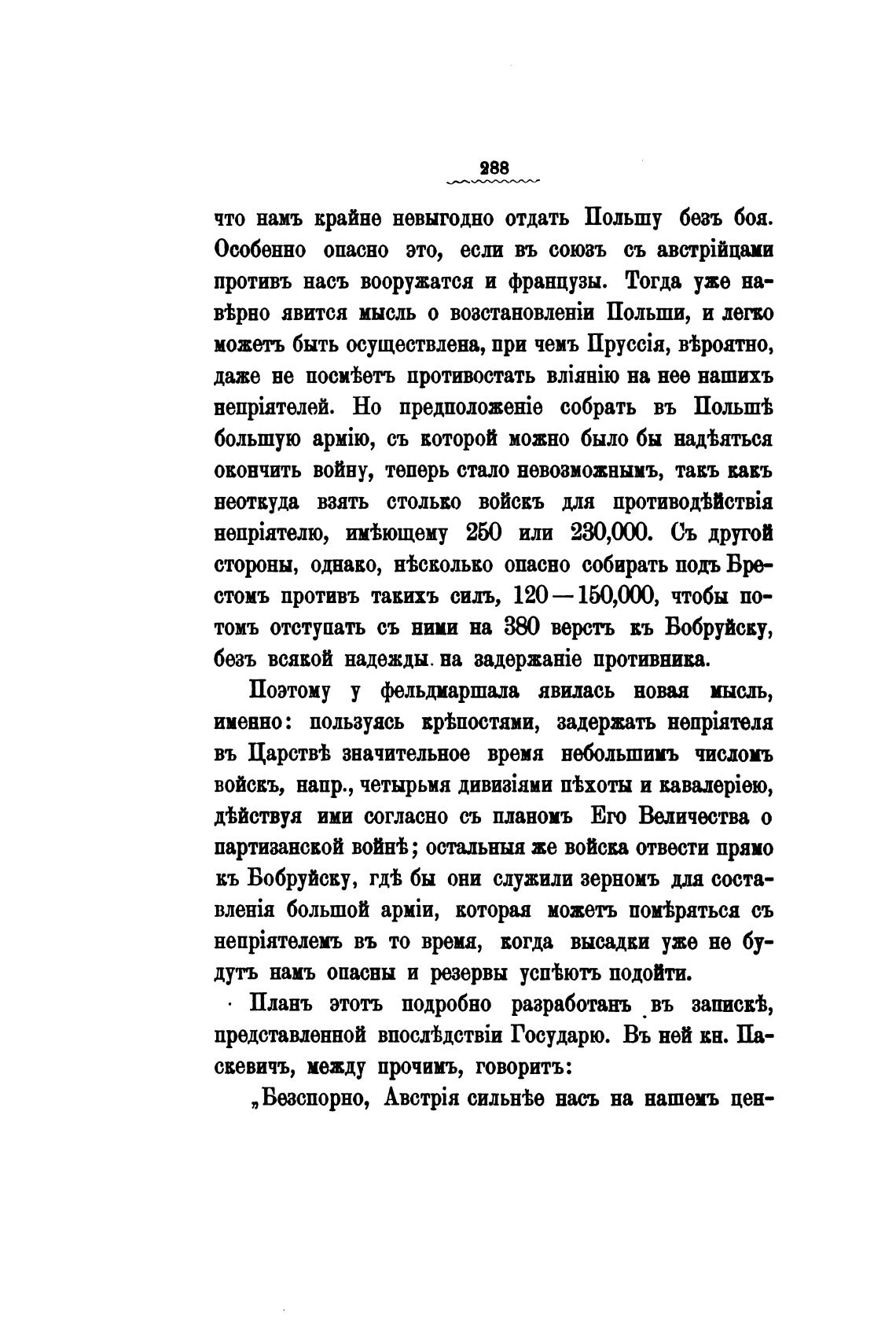 288

что намъ крайне невыгодно отдать Польшу безъ боя. Особенно опасно это, если въ союзъ съ австрійцами противъ насъ вооружатся и французы. Тогда уже навѣрно явится мысль о возстановленіи Польши, и легко можетъ быть осуществлена, при чемъ Пруссія, вѣроятно, даже не посмѣетъ противостать вліянію на нее нашихъ непріятелей. Но предположеніе собрать въ Польшѣ большую армію, съ которой можно было бы надѣяться окончить войну, теперь стало невозможнымъ, такъ какъ неоткуда взять столько войскъ для противодѣйствія непріятелю, имѣющему 250 или 230,000. Съ другой стороны, однако, нѣсколько опасно собирать подъ Брестомъ противъ такихъ силъ, 120—150,000, чтобы потомъ отступать съ ними на 380 верстъ къ Бобруйску, безъ всякой надежды на задержаніе противника.

Поэтому у фельдмаршала явилась новая мысль, именно: пользуясь крѣпостями, задержать непріятеля въ Царствѣ значительное время небольшимъ числомъ войскъ, напр., четырьмя дивизіями пѣхоты и кавалеріею, дѣйствуя ими согласно съ планомъ Его Величества о партизанской войнѣ; остальныя же войска отвести прямо къ Бобруйску, гдѣ бы они служили зерномъ для составленія большой арміи, которая можетъ помѣряться съ непріятелемъ въ то время, когда высадки уже не будутъ намъ опасны и резервы успѣютъ подойти.

Планъ этотъ подробно разработанъ въ запискѣ, представленной впослѣдствіи Государю. Въ ней кн. Паскевичъ, между прочимъ, говоритъ:

„Безспорно, Австрія сильнѣе насъ на нашемъ цен-